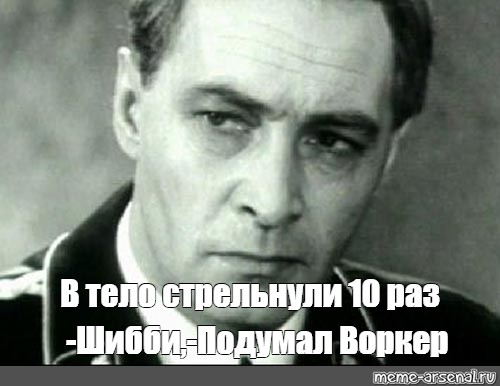 В тело стрельнули 10 раз
-Шибби,-Подумал Воркер

meme-arsenal.ru